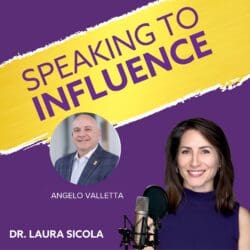 SPEAKING TO
INFLUENCE

ANGELO VALLETTA

DR. LAURA SICOLA